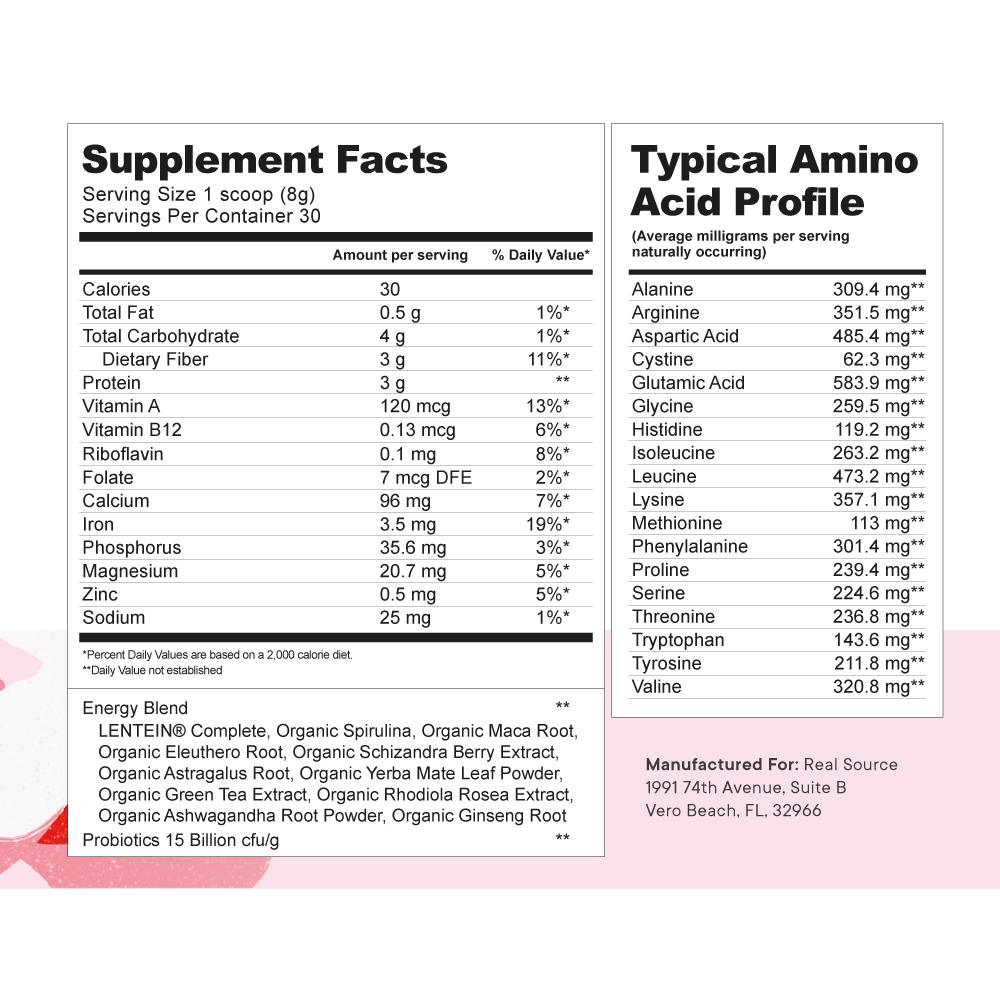 Supplement Facts
Serving Size 1 scoop (8g)
Servings Per Container 30

| | Amount per serving | % Daily Value* |
|---|---|---|
| Calories | 30 | |
| Total Fat | 0.5 g | 1%* |
| Total Carbohydrate | 4 g | 1%* |
| Dietary Fiber | 3 g | 11%* |
| Protein | 3 g | ** |
| Vitamin A | 120 mcg | 13%* |
| Vitamin B12 | 0.13 mcg | 6%* |
| Riboflavin | 0.1 mg | 8%* |
| Folate | 7 mcg DFE | 2%* |
| Calcium | 96 mg | 7%* |
| Iron | 3.5 mg | 19%* |
| Phosphorus | 35.6 mg | 3%* |
| Magnesium | 20.7 mg | 5%* |
| Zinc | 0.5 mg | 5%* |
| Sodium | 25 mg | 1%* |

*Percent Daily Values are based on a 2,000 calorie diet.
**Daily Value not established

Energy Blend **
LENTEIN® Complete, Organic Spirulina, Organic Maca Root, Organic Eleuthero Root, Organic Schizandra Berry Extract, Organic Astragalus Root, Organic Yerba Mate Leaf Powder, Organic Green Tea Extract, Organic Rhodiola Rosea Extract, Organic Ashwagandha Root Powder, Organic Ginseng Root
Probiotics 15 Billion cfu/g **

Typical Amino Acid Profile
(Average milligrams per serving naturally occurring)

| | |
|---|---|
| Alanine | 309.4 mg** |
| Arginine | 351.5 mg** |
| Aspartic Acid | 485.4 mg** |
| Cystine | 62.3 mg** |
| Glutamic Acid | 583.9 mg** |
| Glycine | 259.5 mg** |
| Histidine | 119.2 mg** |
| Isoleucine | 263.2 mg** |
| Leucine | 473.2 mg** |
| Lysine | 357.1 mg** |
| Methionine | 113 mg** |
| Phenylalanine | 301.4 mg** |
| Proline | 239.4 mg** |
| Serine | 224.6 mg** |
| Threonine | 236.8 mg** |
| Tryptophan | 143.6 mg** |
| Tyrosine | 211.8 mg** |
| Valine | 320.8 mg** |

Manufactured For: Real Source
1991 74th Avenue, Suite B
Vero Beach, FL, 32966